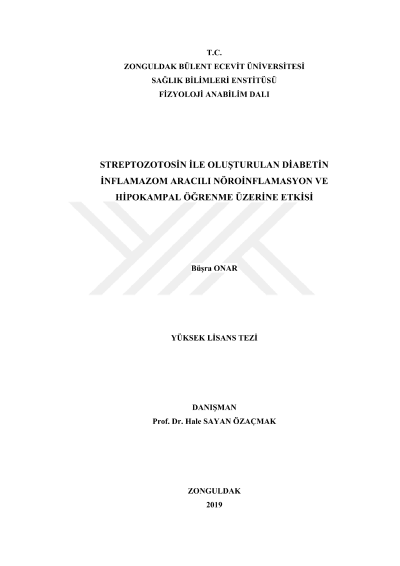 T.C.
ZONGULDAK BÜLENT ECEVİT ÜNİVERSİTESİ
SAĞLIK BİLİMLERİ ENSTİTÜSÜ
FİZYOLOJİ ANABİLİM DALI

STREPTOZOTOSİN İLE OLUŞTURULAN DİABETİN İNFLAMAZOM ARACILI NÖROİNFLAMASYON VE HİPOKAMPAL ÖĞRENME ÜZERİNE ETKİSİ

Büşra ONAR

YÜKSEK LİSANS TEZİ

DANIŞMAN
Prof. Dr. Hale SAYAN ÖZAÇMAK

ZONGULDAK
2019